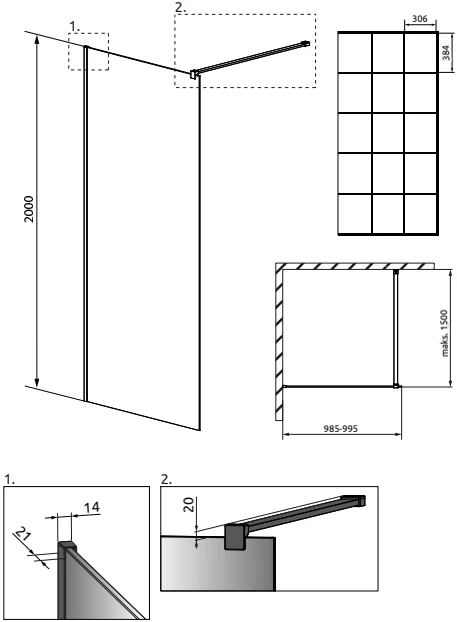 1.

2.

2000

306

384

maks. 1500

985-995

1.

14

21

2.

20